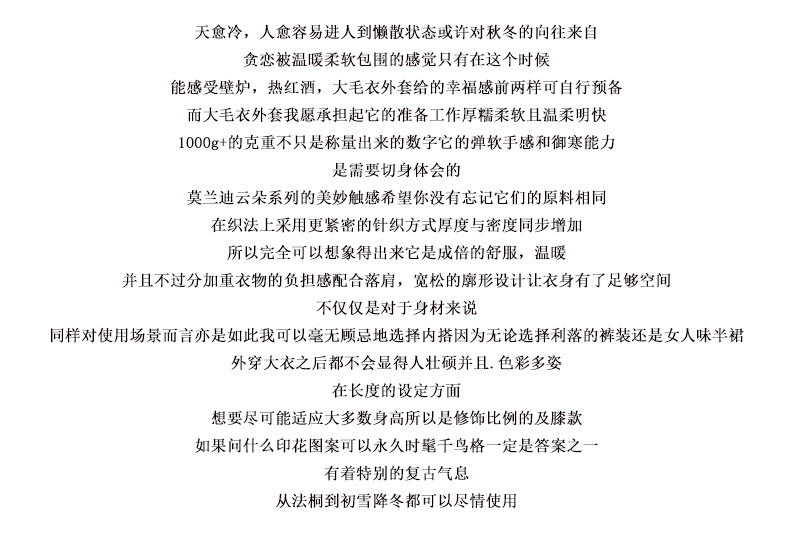 天愈冷，人愈容易进人到懒散状态或许对秋冬的向往来自
贪恋被温暖柔软包围的感觉只有在这个时候
能感受壁炉，热红酒，大毛衣外套给的幸福感前两样可自行预备
而大毛衣外套我愿承担起它的准备工作厚糯柔软且温柔明快
1000g+的克重不只是称量出来的数字它的弹软手感和御寒能力
是需要切身体会的
莫兰迪云朵系列的美妙触感希望你没有忘记它们的原料相同
在织法上采用更紧密的针织方式厚度与密度同步增加
所以完全可以想象得出来它是成倍的舒服，温暖
并且不过分加重衣物的负担感配合落肩，宽松的廓形设计让衣身有了足够空间
不仅仅是对于身材来说
同样对使用场景而言亦是如此我可以毫无顾忌地选择内搭因为无论选择利落的裤装还是女人味半裙
外穿大衣之后都不会显得人壮硕并且.色彩多姿
在长度的设定方面
想要尽可能适应大多数身高所以是修饰比例的及膝款
如果问什么印花图案可以永久时髦千鸟格一定是答案之一
有着特别的复古气息
从法桐到初雪降冬都可以尽情使用